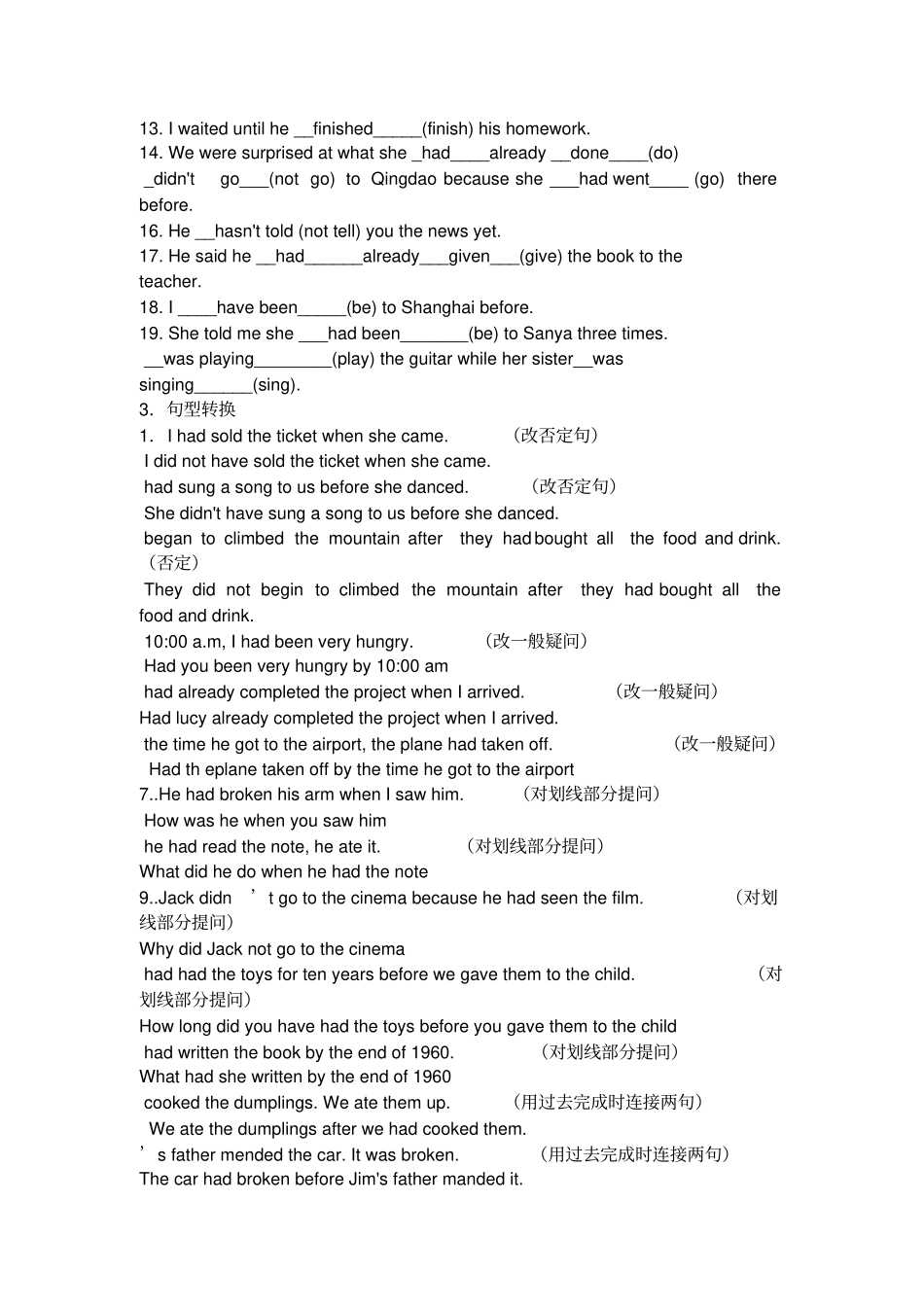 13. I waited until he __finished_____(finish) his homework.
14. We were surprised at what she _had____already __done____(do)
_didn't go___(not go) to Qingdao because she ___had went____ (go) there before.
16. He __hasn't told (not tell) you the news yet.
17. He said he __had______already___given___(give) the book to the teacher.
18. I ____have been_____(be) to Shanghai before.
19. She told me she ___had been_______(be) to Sanya three times.
__was playing________(play) the guitar while her sister__was singing______(sing).
3. 句型转换
1. I had sold the ticket when she came. （改否定句）
I did not have sold the ticket when she came.
had sung a song to us before she danced. （改否定句）
She didn't have sung a song to us before she danced.
began to climbed the mountain after they had bought all the food and drink. （否定）
They did not begin to climbed the mountain after they had bought all the food and drink.
10:00 a.m, I had been very hungry. （改一般疑问）
Had you been very hungry by 10:00 am
had already completed the project when I arrived. （改一般疑问）
Had lucy already completed the project when I arrived.
the time he got to the airport, the plane had taken off. （改一般疑问）
Had th eplane taken off by the time he got to the airport
7..He had broken his arm when I saw him. （对划线部分提问）
How was he when you saw him
he had read the note, he ate it. （对划线部分提问）
What did he do when he had the note
9..Jack didn ’ t go to the cinema because he had seen the film. （对划线部分提问）
Why did Jack not go to the cinema
had had the toys for ten years before we gave them to the child. （对划线部分提问）
How long did you have had the toys before you gave them to the child
had written the book by the end of 1960. （对划线部分提问）
What had she written by the end of 1960
cooked the dumplings. We ate them up. （用过去完成时连接两句）
We ate the dumplings after we had cooked them.
’ s father mended the car. It was broken. （用过去完成时连接两句）
The car had broken before Jim's father manded it.